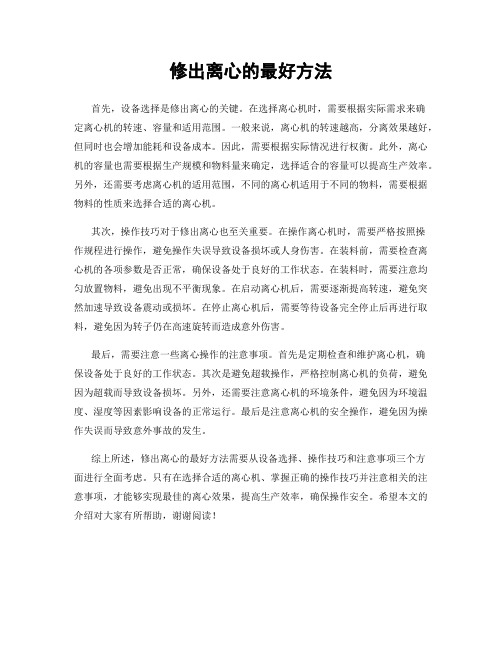 修出离心的最好方法

首先，设备选择是修出离心的关键。在选择离心机时，需要根据实际需求来确定离心机的转速、容量和适用范围。一般来说，离心机的转速越高，分离效果越好，但同时也会增加能耗和设备成本。因此，需要根据实际情况进行权衡。此外，离心机的容量也需要根据生产规模和物料量来确定，选择适合的容量可以提高生产效率。另外，还需要考虑离心机的适用范围，不同的离心机适用于不同的物料，需要根据物料的性质来选择合适的离心机。

其次，操作技巧对于修出离心也至关重要。在操作离心机时，需要严格按照操作规程进行操作，避免操作失误导致设备损坏或人身伤害。在装料前，需要检查离心机的各项参数是否正常，确保设备处于良好的工作状态。在装料时，需要注意均匀放置物料，避免出现不平衡现象。在启动离心机后，需要逐渐提高转速，避免突然加速导致设备震动或损坏。在停止离心机后，需要等待设备完全停止后再进行取料，避免因为转子仍在高速旋转而造成意外伤害。

最后，需要注意一些离心操作的注意事项。首先是定期检查和维护离心机，确保设备处于良好的工作状态。其次是避免超载操作，严格控制离心机的负荷，避免因为超载而导致设备损坏。另外，还需要注意离心机的环境条件，避免因为环境温度、湿度等因素影响设备的正常运行。最后是注意离心机的安全操作，避免因为操作失误而导致意外事故的发生。

综上所述，修出离心的最好方法需要从设备选择、操作技巧和注意事项三个方面进行全面考虑。只有在选择合适的离心机、掌握正确的操作技巧并注意相关的注意事项，才能够实现最佳的离心效果，提高生产效率，确保操作安全。希望本文的介绍对大家有所帮助，谢谢阅读！